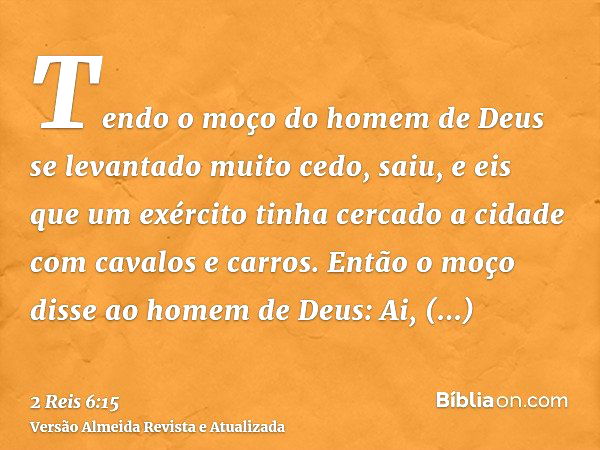 Tendo o moço do homem de Deus se levantado muito cedo, saiu, e eis que um exército tinha cercado a cidade com cavalos e carros. Então o moço disse ao homem de Deus: Ai, (...)

2 Reis 6:15
Versão Almeida Revista e Atualizada

Bíbliaon.com